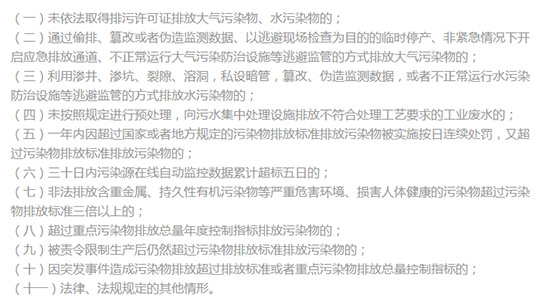 （一）未依法取得排污许可证排放大气污染物、水污染物的；
（二）通过偷排、篡改或者伪造监测数据、以逃避现场检查为目的的临时停产、非紧急情况下开启应急排放通道、不正常运行大气污染防治设施等逃避监管的方式排放大气污染物的；
（三）利用渗井、渗坑、裂隙、溶洞，私设暗管，篡改、伪造监测数据，或者不正常运行水污染防治设施等逃避监管的方式排放水污染物的；
（四）未按照规定进行预处理，向污水集中处理设施排放不符合处理工艺要求的工业废水的；
（五）一年内因超过国家或者地方规定的污染物排放标准排放污染物被实施按日连续处罚，又超过污染物排放标准排放污染物的；
（六）三十日内污染源在线自动监控数据累计超标五日的；
（七）非法排放含重金属、持久性有机污染物等严重危害环境、损害人体健康的污染物超过污染物排放标准三倍以上的；
（八）超过重点污染物排放总量年度控制指标排放污染物的；
（九）被责令限制生产后仍然超过污染物排放标准排放污染物的；
（十）因突发事件造成污染物排放超过排放标准或者重点污染物排放总量控制指标的；
（十一）法律、法规规定的其他情形。